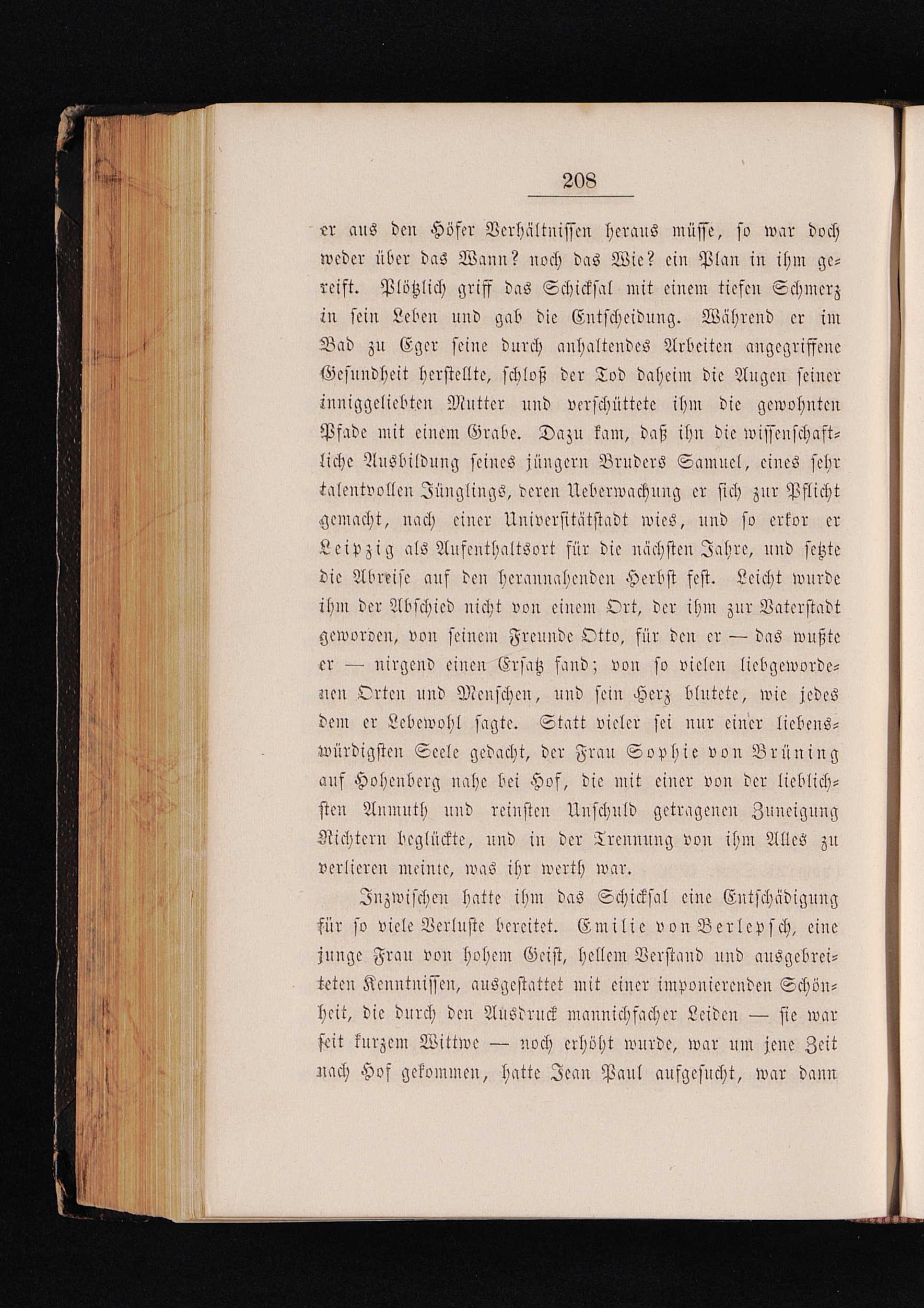 208

er aus den Höfer Verhältnissen heraus müsse, so war doch weder über das Wann? noch das Wie? ein Plan in ihm gereift. Plötzlich griff das Schicksal mit einem tiefen Schmerz in sein Leben und gab die Entscheidung. Während er im Bad zu Eger seine durch anhaltendes Arbeiten angegriffene Gesundheit herstellte, schloß der Tod daheim die Augen seiner inniggeliebten Mutter und verschüttete ihm die gewohnten Pfade mit einem Grabe. Dazu kam, daß ihn die wissenschaftliche Ausbildung seines jüngern Bruders Samuel, eines sehr talentvollen Jünglings, deren Ueberwachung er sich zur Pflicht gemacht, nach einer Universitätstadt wies, und so erkor er Leipzig als Aufenthaltsort für die nächsten Jahre, und setzte die Abreise auf den herannahenden Herbst fest. Leicht wurde ihm der Abschied nicht von einem Ort, der ihm zur Vaterstadt geworden, von seinem Freunde Otto, für den er — das wußte er — nirgend einen Ersatz fand; von so vielen liebgewordenen Orten und Menschen, und sein Herz blutete, wie jedes dem er Lebewohl sagte. Statt vieler sei nur einer liebenswürdigsten Seele gedacht, der Frau Sophie von Brüning auf Hohenberg nahe bei Hof, die mit einer von der lieblichsten Anmuth und reinsten Unschuld getragenen Zuneigung Richtern beglückte, und in der Trennung von ihm Alles zu verlieren meinte, was ihr werth war.

Inzwischen hatte ihm das Schicksal eine Entschädigung für so viele Verluste bereitet. Emilie von Berlepsch, eine junge Frau von hohem Geist, hellem Verstand und ausgebreiteten Kenntnissen, ausgestattet mit einer imponierenden Schönheit, die durch den Ausdruck mannichfacher Leiden — sie war seit kurzem Wittwe — noch erhöht wurde, war um jene Zeit nach Hof gekommen, hatte Jean Paul aufgesucht, war dann